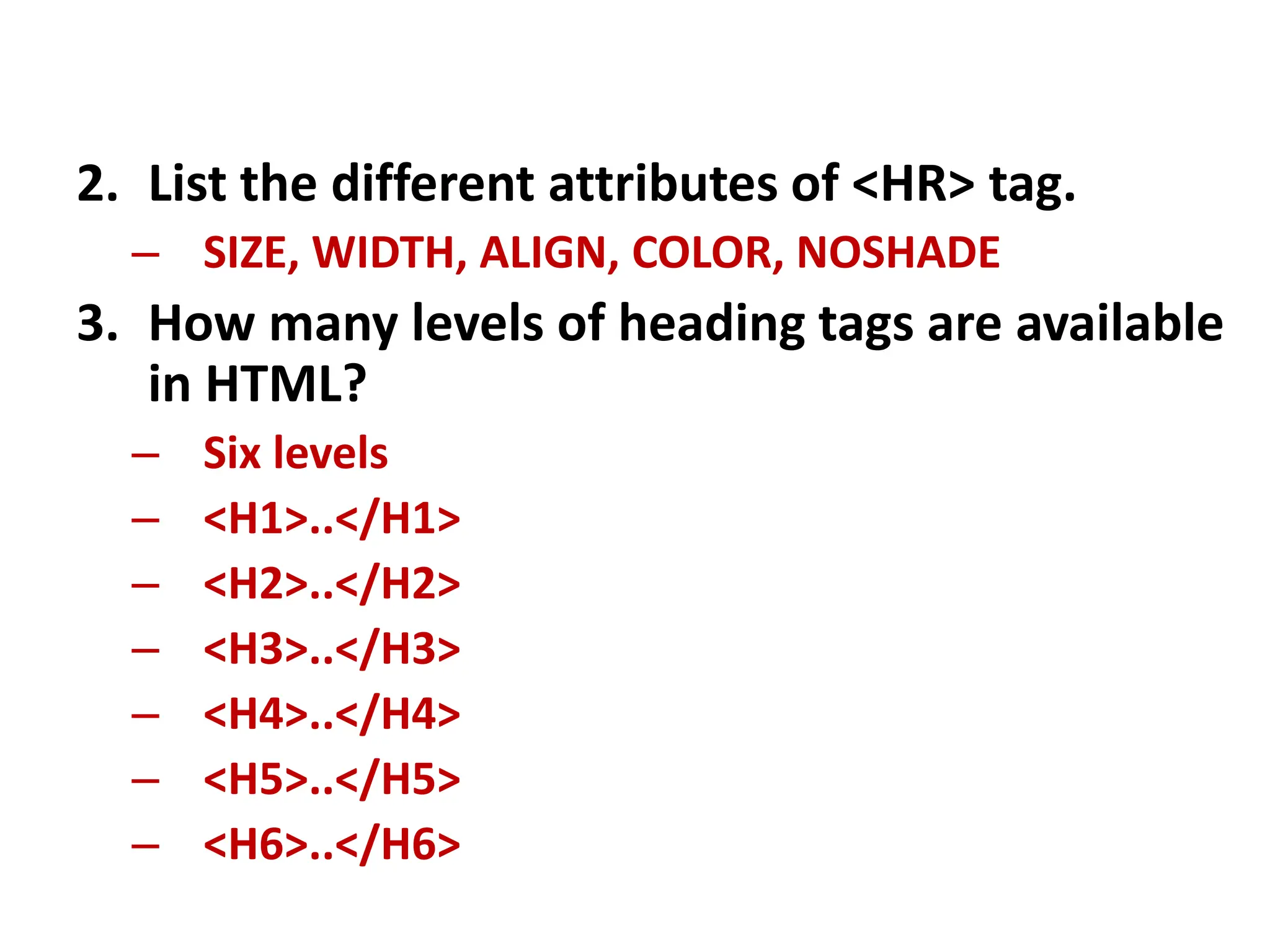 2. List the different attributes of <HR> tag.

– SIZE, WIDTH, ALIGN, COLOR, NOSHADE

3. How many levels of heading tags are available in HTML?

– Six levels
– <H1>..</H1>
– <H2>..</H2>
– <H3>..</H3>
– <H4>..</H4>
– <H5>..</H5>
– <H6>..</H6>